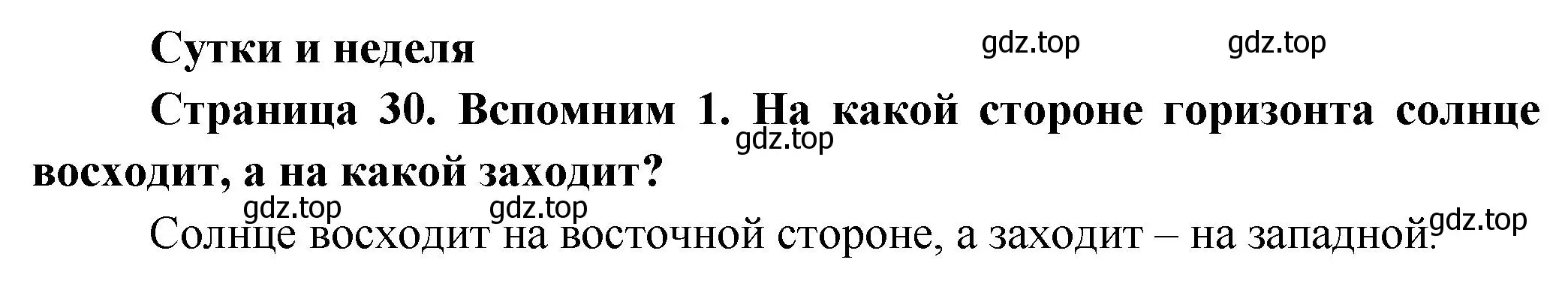 Сутки и неделя

gdz.top gdz.top

Страница 30. Вспомним 1. На какой стороне горизонта солнце восходит, а на какой заходит?

gdz.top

gdz.top gdz.top

Солнце восходит на восточной стороне, а заходит – на западной.

gdz.top